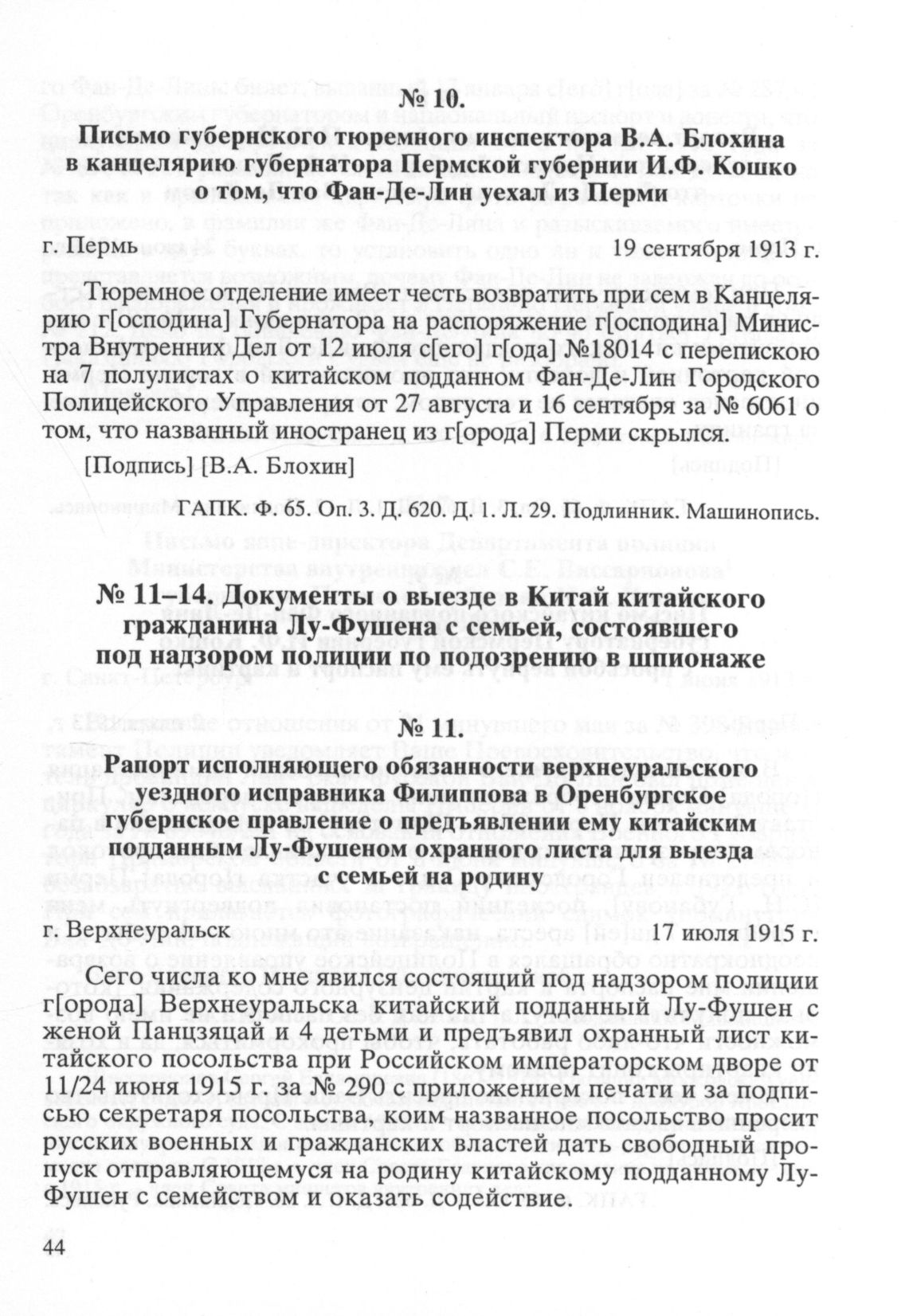 № 10.

Письмо губернского тюремного инспектора В.А. Блохина в канцелярию губернатора Пермской губернии И.Ф. Кошко о том, что Фан-Де-Лин уехал из Перми

г. Пермь 19 сентября 1913 г.

Тюремное отделение имеет честь возвратить при сем в Канцелярию г[осподина] Губернатора на распоряжение г[осподина] Министра Внутренних Дел от 12 июля с[его] г[ода] №18014 с перепискою на 7 полулистах о китайском подданном Фан-Де-Лин Городского Полицейского Управления от 27 августа и 16 сентября за № 6061 о том, что названный иностранец из г[орода] Перми скрылся.

[Подпись] [В.А. Блохин]

ГАПК. Ф. 65. Оп. 3. Д. 620. Д. 1. Л. 29. Подлинник. Машинопись.

№ 11–14. Документы о выезде в Китай китайского гражданина Лу-Фушена с семьей, состоявшего под надзором полиции по подозрению в шпионаже

№ 11.

Рапорт исполняющего обязанности верхнеуральского уездного исправника Филиппова в Оренбургское губернское правление о предъявлении ему китайским подданным Лу-Фушеном охранного листа для выезда с семьей на родину

г. Верхнеуральск 17 июля 1915 г.

Сего числа ко мне явился состоящий под надзором полиции г[орода] Верхнеуральска китайский подданный Лу-Фушен с женой Панцзяцай и 4 детьми и предъявил охранный лист китайского посольства при Российском императорском дворе от 11/24 июня 1915 г. за № 290 с приложением печати и за подписью секретаря посольства, коим названное посольство просит русских военных и гражданских властей дать свободный пропуск отправляющемуся на родину китайскому подданному Лу-Фушен с семейством и оказать содействие.

44